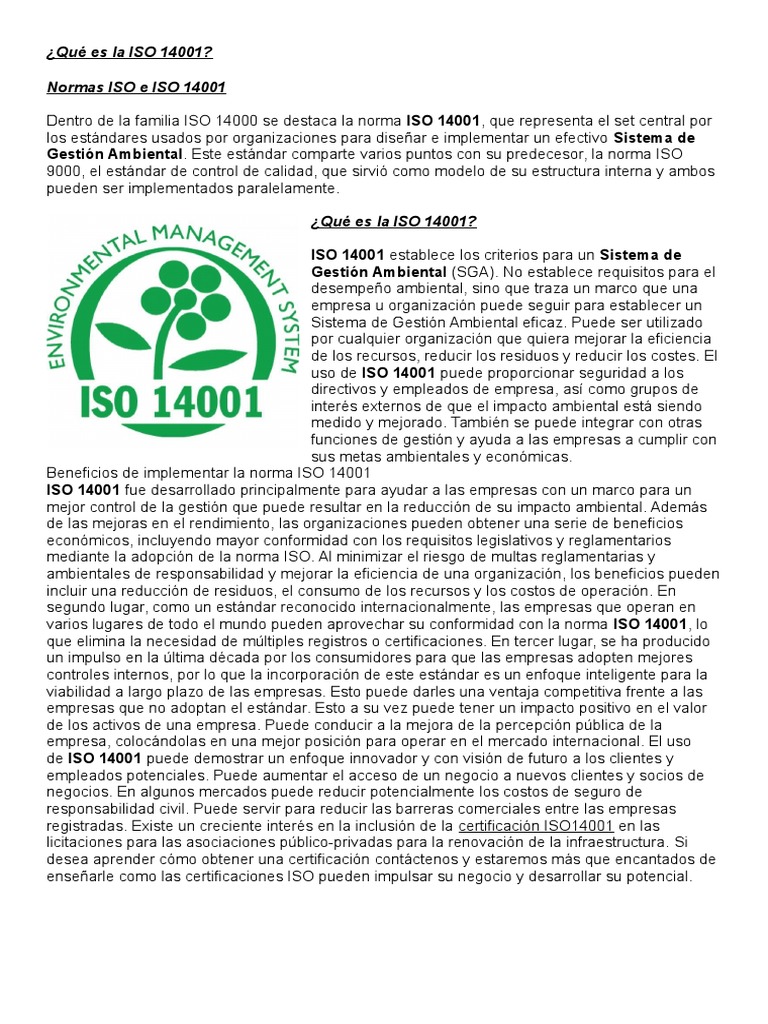 ¿Qué es la ISO 14001?

Normas ISO e ISO 14001

Dentro de la familia ISO 14000 se destaca la norma ISO 14001, que representa el set central por los estándares usados por organizaciones para diseñar e implementar un efectivo Sistema de Gestión Ambiental. Este estándar comparte varios puntos con su predecesor, la norma ISO 9000, el estándar de control de calidad, que sirvió como modelo de su estructura interna y ambos pueden ser implementados paralelamente.

ENVIRONMENTAL MANAGEMENT SYSTEM
ISO 14001

¿Qué es la ISO 14001?

ISO 14001 establece los criterios para un Sistema de Gestión Ambiental (SGA). No establece requisitos para el desempeño ambiental, sino que traza un marco que una empresa u organización puede seguir para establecer un Sistema de Gestión Ambiental eficaz. Puede ser utilizado por cualquier organización que quiera mejorar la eficiencia de los recursos, reducir los residuos y reducir los costes. El uso de ISO 14001 puede proporcionar seguridad a los directivos y empleados de empresa, así como grupos de interés externos de que el impacto ambiental está siendo medido y mejorado. También se puede integrar con otras funciones de gestión y ayuda a las empresas a cumplir con sus metas ambientales y económicas.

Beneficios de implementar la norma ISO 14001
ISO 14001 fue desarrollado principalmente para ayudar a las empresas con un marco para un mejor control de la gestión que puede resultar en la reducción de su impacto ambiental. Además de las mejoras en el rendimiento, las organizaciones pueden obtener una serie de beneficios económicos, incluyendo mayor conformidad con los requisitos legislativos y reglamentarios mediante la adopción de la norma ISO. Al minimizar el riesgo de multas reglamentarias y ambientales de responsabilidad y mejorar la eficiencia de una organización, los beneficios pueden incluir una reducción de residuos, el consumo de los recursos y los costos de operación. En segundo lugar, como un estándar reconocido internacionalmente, las empresas que operan en varios lugares de todo el mundo pueden aprovechar su conformidad con la norma ISO 14001, lo que elimina la necesidad de múltiples registros o certificaciones. En tercer lugar, se ha producido un impulso en la última década por los consumidores para que las empresas adopten mejores controles internos, por lo que la incorporación de este estándar es un enfoque inteligente para la viabilidad a largo plazo de las empresas. Esto puede darles una ventaja competitiva frente a las empresas que no adoptan el estándar. Esto a su vez puede tener un impacto positivo en el valor de los activos de una empresa. Puede conducir a la mejora de la percepción pública de la empresa, colocándolas en una mejor posición para operar en el mercado internacional. El uso de ISO 14001 puede demostrar un enfoque innovador y con visión de futuro a los clientes y empleados potenciales. Puede aumentar el acceso de un negocio a nuevos clientes y socios de negocios. En algunos mercados puede reducir potencialmente los costos de seguro de responsabilidad civil. Puede servir para reducir las barreras comerciales entre las empresas registradas. Existe un creciente interés en la inclusión de la certificación ISO14001 en las licitaciones para las asociaciones público-privadas para la renovación de la infraestructura. Si desea aprender cómo obtener una certificación contáctenos y estaremos más que encantados de enseñarle como las certificaciones ISO pueden impulsar su negocio y desarrollar su potencial.